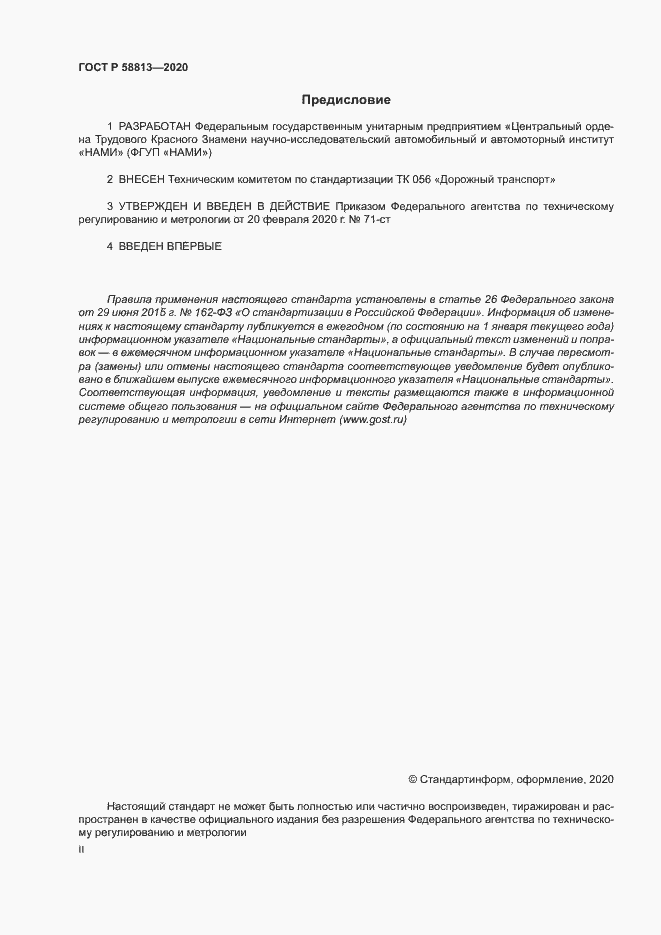 ГОСТ Р 58813—2020

Предисловие

1 РАЗРАБОТАН Федеральным государственным унитарным предприятием «Центральный ордена Трудового Красного Знамени научно-исследовательский автомобильный и автомоторный институт «НАМИ» (ФГУП «НАМИ»)

2 ВНЕСЕН Техническим комитетом по стандартизации ТК 056 «Дорожный транспорт»

3 УТВЕРЖДЕН И ВВЕДЕН В ДЕЙСТВИЕ Приказом Федерального агентства по техническому регулированию и метрологии от 20 февраля 2020 г. № 71-ст

4 ВВЕДЕН ВПЕРВЫЕ

Правила применения настоящего стандарта установлены в статье 26 Федерального закона от 29 июня 2015 г. № 162-ФЗ «О стандартизации в Российской Федерации». Информация об изменениях к настоящему стандарту публикуется в ежегодном (по состоянию на 1 января текущего года) информационном указателе «Национальные стандарты», а официальный текст изменений и поправок — в ежемесячном информационном указателе «Национальные стандарты». В случае пересмотра (замены) или отмены настоящего стандарта соответствующее уведомление будет опубликовано в ближайшем выпуске ежемесячного информационного указателя «Национальные стандарты». Соответствующая информация, уведомление и тексты размещаются также в информационной системе общего пользования — на официальном сайте Федерального агентства по техническому регулированию и метрологии в сети Интернет (www.gost.ru)

© Стандартинформ, оформление, 2020

Настоящий стандарт не может быть полностью или частично воспроизведен, тиражирован и распространен в качестве официального издания без разрешения Федерального агентства по техническому регулированию и метрологии

II